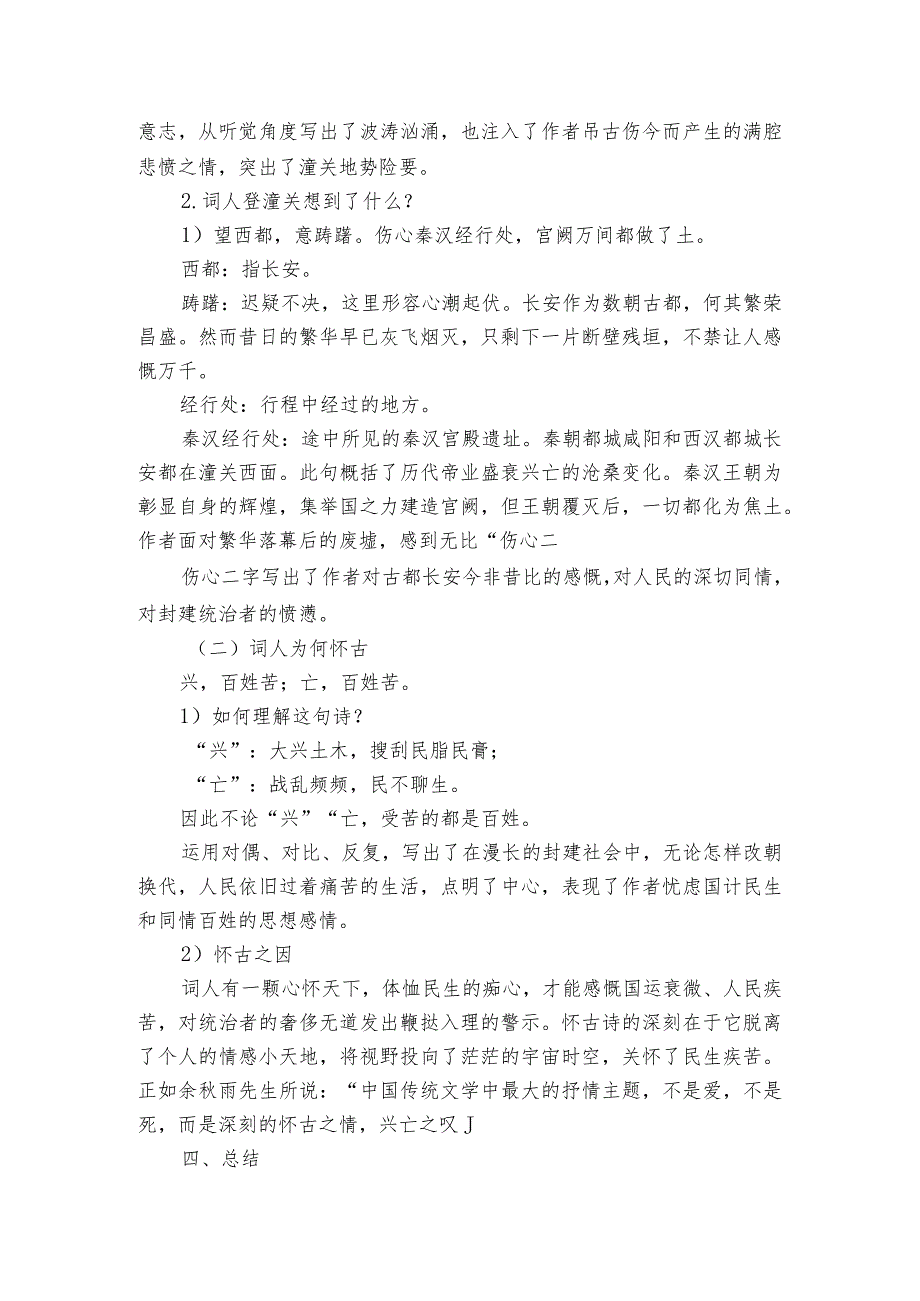 意志，从听觉角度写出了波涛汹涌，也注入了作者吊古伤今而产生的满腔悲愤之情，突出了潼关地势险要。

2.词人登潼关想到了什么？

1）望西都，意踌躇。伤心秦汉经行处，宫阙万间都做了土。

西都：指长安。

踌躇：迟疑不决，这里形容心潮起伏。长安作为数朝古都，何其繁荣昌盛。然而昔日的繁华早已灰飞烟灭，只剩下一片断壁残垣，不禁让人感慨万千。

经行处：行程中经过的地方。

秦汉经行处：途中所见的秦汉宫殿遗址。秦朝都城咸阳和西汉都城长安都在潼关西面。此句概括了历代帝业盛衰兴亡的沧桑变化。秦汉王朝为彰显自身的辉煌，集举国之力建造宫阙，但王朝覆灭后，一切都化为焦土。作者面对繁华落幕后的废墟，感到无比“伤心二

伤心二字写出了作者对古都长安今非昔比的感慨，对人民的深切同情，对封建统治者的愤懑。

（二）词人为何怀古

兴，百姓苦；亡，百姓苦。

1）如何理解这句诗？

“兴”：大兴土木，搜刮民脂民膏；

“亡”：战乱频频，民不聊生。

因此不论“兴”“亡，受苦的都是百姓。

运用对偶、对比、反复，写出了在漫长的封建社会中，无论怎样改朝换代，人民依旧过着痛苦的生活，点明了中心，表现了作者忧虑国计民生和同情百姓的思想感情。

2）怀古之因

词人有一颗心怀天下，体恤民生的痴心，才能感慨国运衰微、人民疾苦，对统治者的奢侈无道发出鞭挞入理的警示。怀古诗的深刻在于它脱离了个人的情感小天地，将视野投向了茫茫的宇宙时空，关怀了民生疾苦。正如余秋雨先生所说：“中国传统文学中最大的抒情主题，不是爱，不是死，而是深刻的怀古之情，兴亡之叹J

四、总结